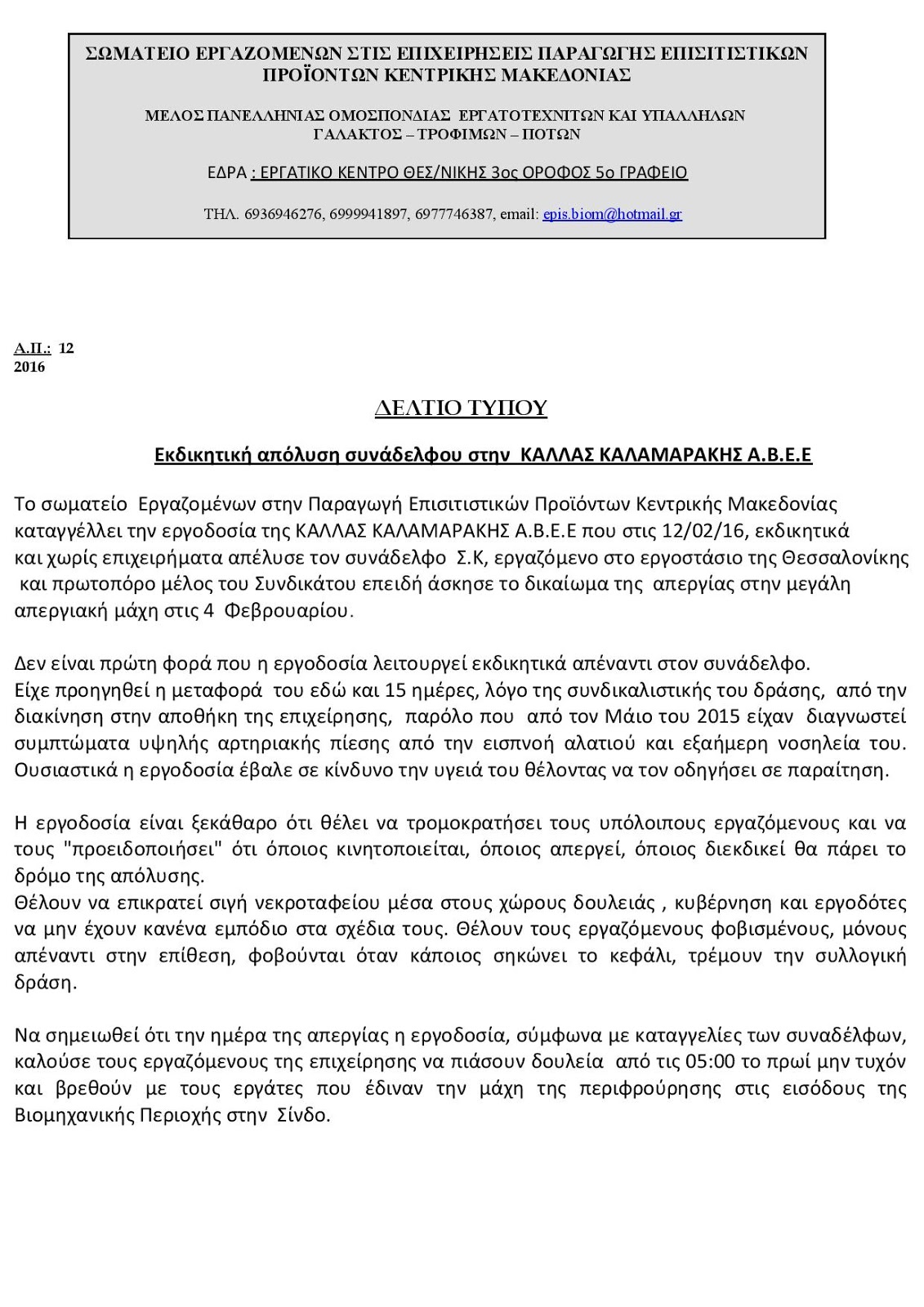 ΣΩΜΑΤΕΙΟ ΕΡΓΑΖΟΜΕΝΩΝ ΣΤΙΣ ΕΠΙΧΕΙΡΗΣΕΙΣ ΠΑΡΑΓΩΓΗΣ ΕΠΙΣΙΤΙΣΤΙΚΩΝ ΠΡΟΪΟΝΤΩΝ ΚΕΝΤΡΙΚΗΣ ΜΑΚΕΔΟΝΙΑΣ

ΜΕΛΟΣ ΠΑΝΕΛΛΗΝΙΑΣ ΟΜΟΣΠΟΝΔΙΑΣ ΕΡΓΑΤΟΤΕΧΝΙΤΩΝ ΚΑΙ ΥΠΑΛΛΗΛΩΝ ΓΑΛΑΚΤΟΣ – ΤΡΟΦΙΜΩΝ – ΠΟΤΩΝ

ΕΔΡΑ : ΕΡΓΑΤΙΚΟ ΚΕΝΤΡΟ ΘΕΣ/ΝΙΚΗΣ 3ος ΟΡΟΦΟΣ 5ο ΓΡΑΦΕΙΟ

ΤΗΛ. 6936946276, 6999941897, 6977746387, email: epis.biom@hotmail.gr

Α.Π.: 12
2016

ΔΕΛΤΙΟ ΤΥΠΟΥ

Εκδικητική απόλυση συνάδελφου στην ΚΑΛΛΑΣ ΚΑΛΑΜΑΡΑΚΗΣ Α.Β.Ε.Ε

Το σωματείο Εργαζομένων στην Παραγωγή Επισιτιστικών Προϊόντων Κεντρικής Μακεδονίας καταγγέλλει την εργοδοσία της ΚΑΛΛΑΣ ΚΑΛΑΜΑΡΑΚΗΣ Α.Β.Ε.Ε που στις 12/02/16, εκδικητικά και χωρίς επιχειρήματα απέλυσε τον συνάδελφο Σ.Κ, εργαζόμενο στο εργοστάσιο της Θεσσαλονίκης και πρωτοπόρο μέλος του Συνδικάτου επειδή άσκησε το δικαίωμα της απεργίας στην μεγάλη απεργιακή μάχη στις 4 Φεβρουαρίου.

Δεν είναι πρώτη φορά που η εργοδοσία λειτουργεί εκδικητικά απέναντι στον συνάδελφο. Είχε προηγηθεί η μεταφορά του εδώ και 15 ημέρες, λόγο της συνδικαλιστικής του δράσης, από την διακίνηση στην αποθήκη της επιχείρησης, παρόλο που από τον Μάιο του 2015 είχαν διαγνωστεί συμπτώματα υψηλής αρτηριακής πίεσης από την εισπνοή αλατιού και εξαήμερη νοσηλεία του. Ουσιαστικά η εργοδοσία έβαλε σε κίνδυνο την υγειά του θέλοντας να τον οδηγήσει σε παραίτηση.

Η εργοδοσία είναι ξεκάθαρο ότι θέλει να τρομοκρατήσει τους υπόλοιπους εργαζόμενους και να τους "προειδοποιήσει" ότι όποιος κινητοποιείται, όποιος απεργεί, όποιος διεκδικεί θα πάρει το δρόμο της απόλυσης.
Θέλουν να επικρατεί σιγή νεκροταφείου μέσα στους χώρους δουλειάς , κυβέρνηση και εργοδότες να μην έχουν κανένα εμπόδιο στα σχέδια τους. Θέλουν τους εργαζόμενους φοβισμένους, μόνους απέναντι στην επίθεση, φοβούνται όταν κάποιος σηκώνει το κεφάλι, τρέμουν την συλλογική δράση.

Να σημειωθεί ότι την ημέρα της απεργίας η εργοδοσία, σύμφωνα με καταγγελίες των συναδέλφων, καλούσε τους εργαζόμενους της επιχείρησης να πιάσουν δουλεία από τις 05:00 το πρωί μην τυχόν και βρεθούν με τους εργάτες που έδιναν την μάχη της περιφρούρησης στις εισόδους της Βιομηχανικής Περιοχής στην Σίνδο.